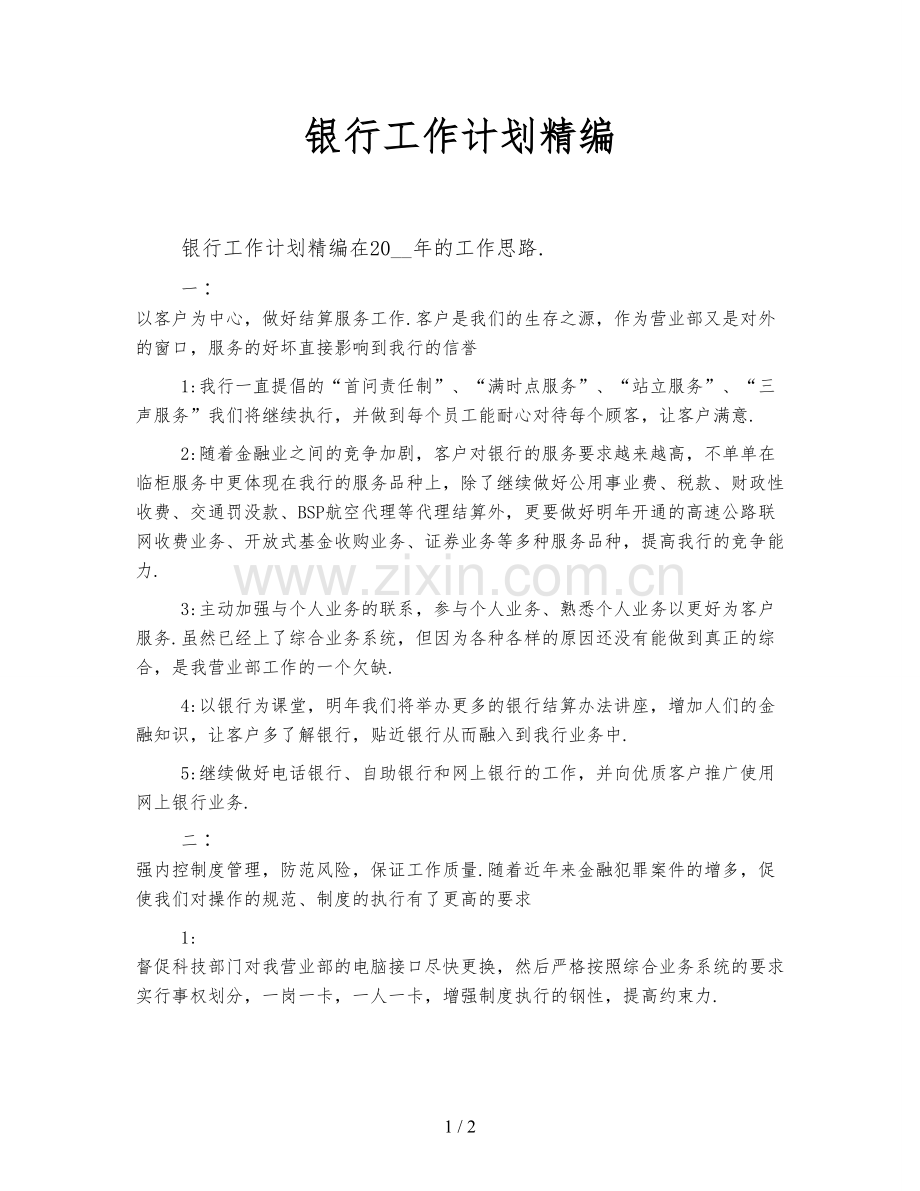 银行工作计划精编

银行工作计划精编在20__年的工作思路.

一：

以客户为中心，做好结算服务工作.客户是我们的生存之源，作为营业部又是对外的窗口，服务的好坏直接影响到我行的信誉

1:我行一直提倡的“首问责任制”、“满时点服务”、“站立服务”、“三声服务”我们将继续执行，并做到每个员工能耐心对待每个顾客，让客户满意.

2:随着金融业之间的竞争加剧，客户对银行的服务要求越来越高，不单单在临柜服务中更体现在我行的服务品种上，除了继续做好公用事业费、税款、财政性收费、交通罚没款、BSP航空代理等代理结算外，更要做好明年开通的高速公路联网收费业务、开放式基金收购业务、证券业务等多种服务品种，提高我行的竞争能力.

www.zixin.com.cn

3:主动加强与个人业务的联系，参与个人业务、熟悉个人业务以更好为客户服务.虽然已经上了综合业务系统，但因为各种各样的原因还没有能做到真正的综合，是我营业部工作的一个欠缺.

4:以银行为课堂，明年我们将举办更多的银行结算办法讲座，增加人们的金融知识，让客户多了解银行，贴近银行从而融入到我行业务中.

5:继续做好电话银行、自助银行和网上银行的工作，并向优质客户推广使用网上银行业务.

二：

强内控制度管理，防范风险，保证工作质量.随着近年来金融犯罪案件的增多，促使我们对操作的规范、制度的执行有了更高的要求

1:

督促科技部门对我营业部的电脑接口尽快更换，然后严格按照综合业务系统的要求实行事权划分，一岗一卡，一人一卡，增强制度执行的钢性，提高约束力.

1 / 2